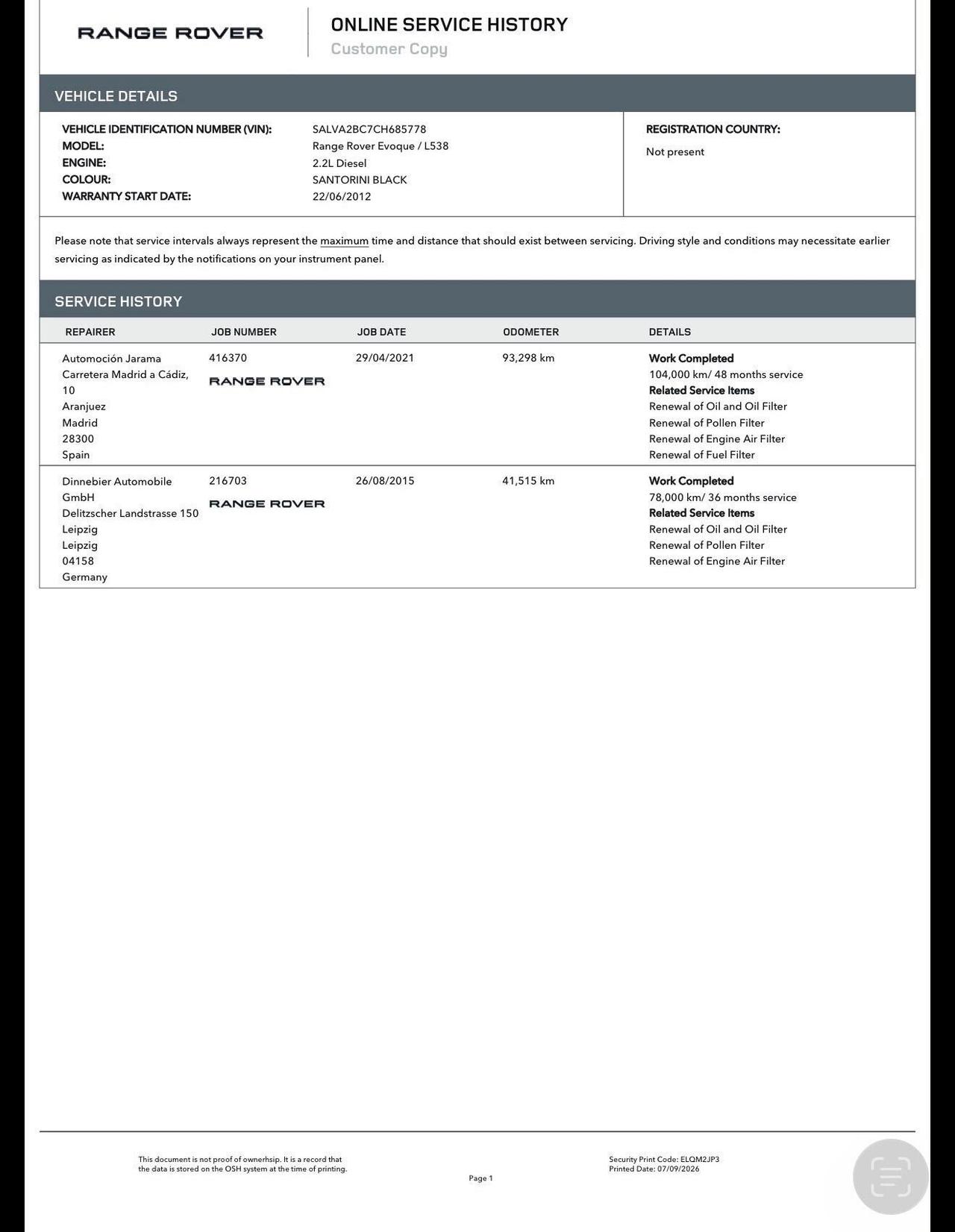 RANGE ROVER

ONLINE SERVICE HISTORY
Customer Copy

VEHICLE DETAILS

VEHICLE IDENTIFICATION NUMBER (VIN): SALVA2BC7CH685778
MODEL: Range Rover Evoque / L538
ENGINE: 2.2L Diesel
COLOUR: SANTORINI BLACK
WARRANTY START DATE: 22/06/2012

REGISTRATION COUNTRY:
Not present

Please note that service intervals always represent the maximum time and distance that should exist between servicing. Driving style and conditions may necessitate earlier servicing as indicated by the notifications on your instrument panel.

SERVICE HISTORY

| REPAIRER | JOB NUMBER | JOB DATE | ODOMETER | DETAILS |
|---|---|---|---|---|
| Automoción Jarama Carretera Madrid a Cádiz, 10 Aranjuez Madrid 28300 Spain | 416370 RANGE ROVER | 29/04/2021 | 93,298 km | Work Completed 104,000 km/ 48 months service Related Service Items Renewal of Oil and Oil Filter Renewal of Pollen Filter Renewal of Engine Air Filter Renewal of Fuel Filter |
| Dinnebier Automobile GmbH Delitzscher Landstrasse 150 Leipzig Leipzig 04158 Germany | 216703 RANGE ROVER | 26/08/2015 | 41,515 km | Work Completed 78,000 km/ 36 months service Related Service Items Renewal of Oil and Oil Filter Renewal of Pollen Filter Renewal of Engine Air Filter |

This document is not proof of ownerhsip. It is a record that the data is stored on the OSH system at the time of printing.

Page 1

Security Print Code: ELQM2JP3
Printed Date: 07/09/2026